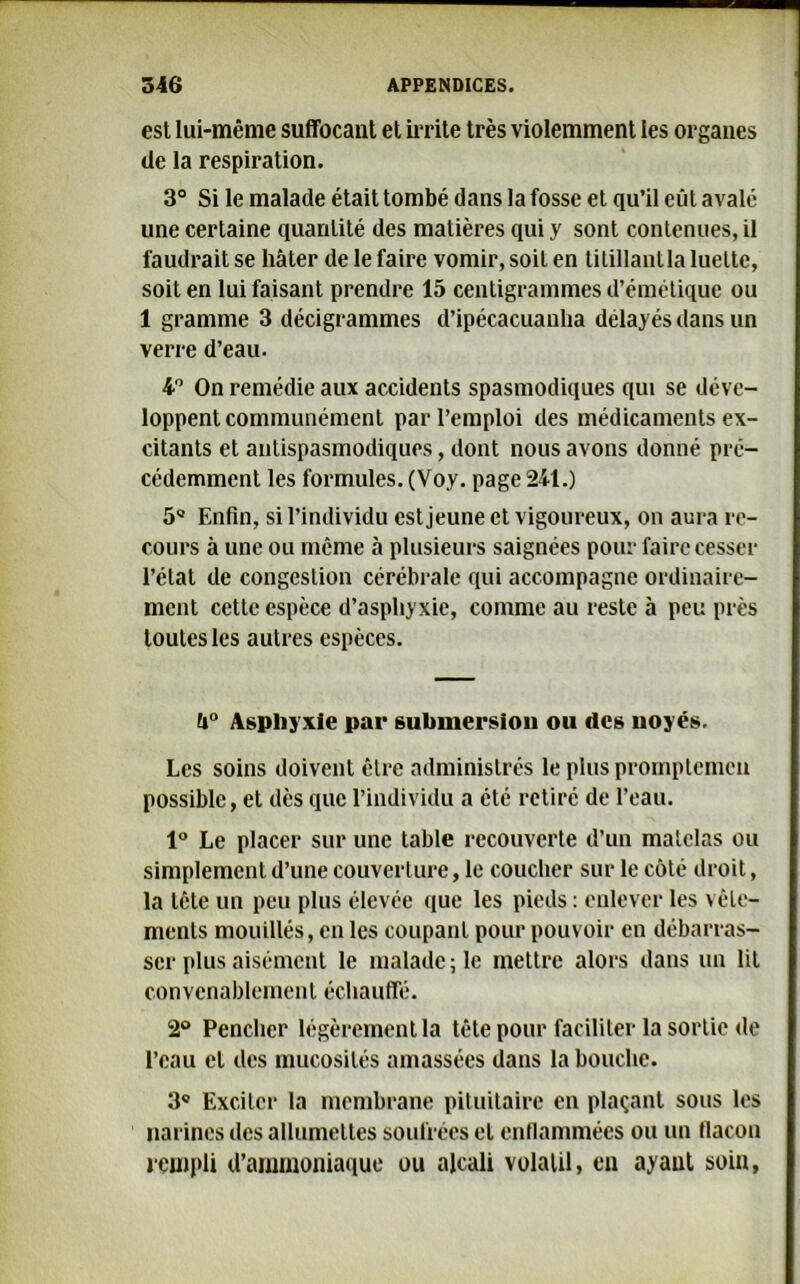 346 APPENDICES.

est lui-même suffocant et irrite très violemment les organes de la respiration.

3° Si le malade était tombé dans la fosse et qu'il eût avalé une certaine quantité des matières qui y sont contenues, il faudrait se hâter de le faire vomir, soit en titillant la luette, soit en lui faisant prendre 15 centigrammes d'émétique ou 1 gramme 3 décigrammes d'ipécacuanha délayés dans un verre d'eau.

4° On remédie aux accidents spasmodiques qui se développent communément par l'emploi des médicaments excitants et antispasmodiques, dont nous avons donné précédemment les formules. (Voy. page 241.)

5° Enfin, si l'individu est jeune et vigoureux, on aura recours à une ou même à plusieurs saignées pour faire cesser l'état de congestion cérébrale qui accompagne ordinairement cette espèce d'asphyxie, comme au reste à peu près toutes les autres espèces.

4° Asphyxie par submersion ou des noyés.

Les soins doivent être administrés le plus promptemen possible, et dès que l'individu a été retiré de l'eau.

1° Le placer sur une table recouverte d'un matelas ou simplement d'une couverture, le coucher sur le côté droit, la tête un peu plus élevée que les pieds : enlever les vêtements mouillés, en les coupant pour pouvoir en débarrasser plus aisément le malade; le mettre alors dans un lit convenablement échauffé.

2° Pencher légèrement la tête pour faciliter la sortie de l'eau et des mucosités amassées dans la bouche.

3° Exciter la membrane pituitaire en plaçant sous les narines des allumettes soufrées et enflammées ou un flacon rempli d'ammoniaque ou alcali volatil, en ayant soin,